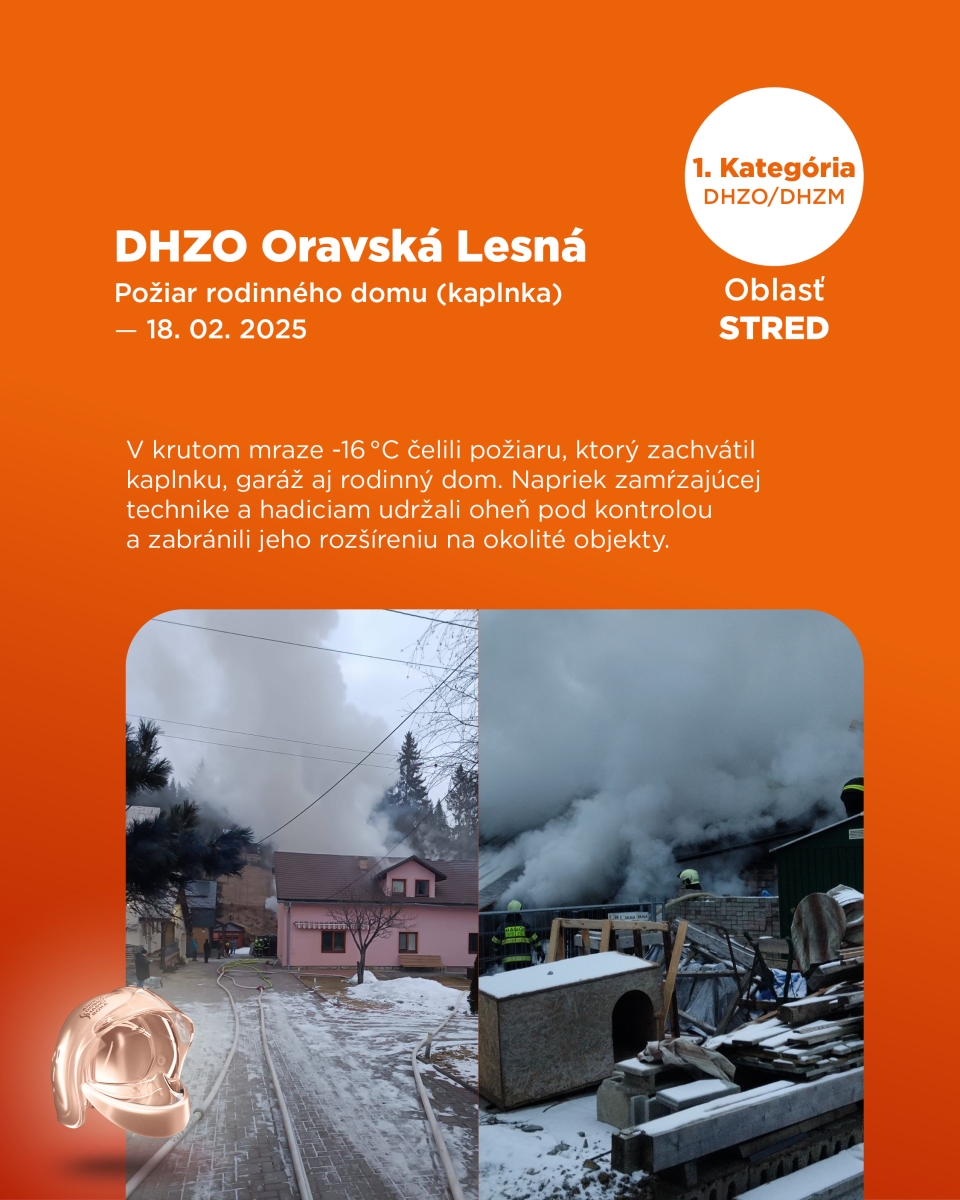 1. Kategória
DHZO/DHZM

Oblasť
STRED

DHZO Oravská Lesná

Požiar rodinného domu (kaplnka)
— 18. 02. 2025

V krutom mraze -16 °C čelili požiaru, ktorý zachvátil kaplnku, garáž aj rodinný dom. Napriek zamŕzajúcej technike a hadiciam udržali oheň pod kontrolou a zabránili jeho rozšíreniu na okolité objekty.